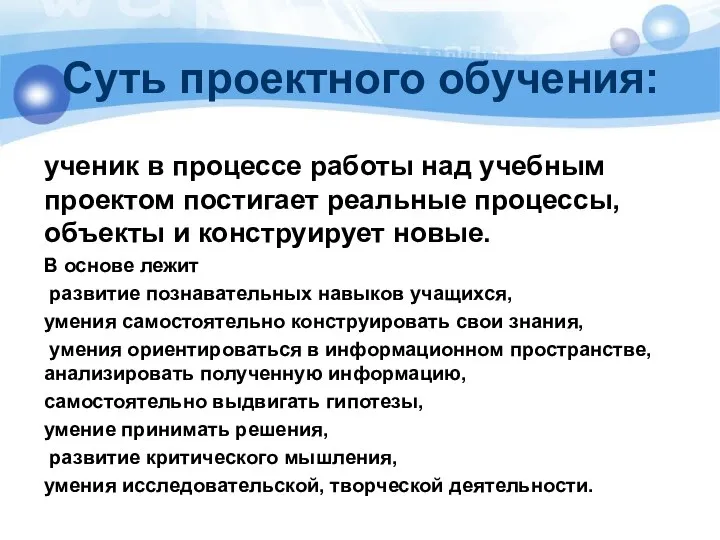 Суть проектного обучения:

ученик в процессе работы над учебным проектом постигает реальные процессы, объекты и конструирует новые.

В основе лежит

развитие познавательных навыков учащихся,

умения самостоятельно конструировать свои знания,

умения ориентироваться в информационном пространстве, анализировать полученную информацию,

самостоятельно выдвигать гипотезы,

умение принимать решения,

развитие критического мышления,

умения исследовательской, творческой деятельности.